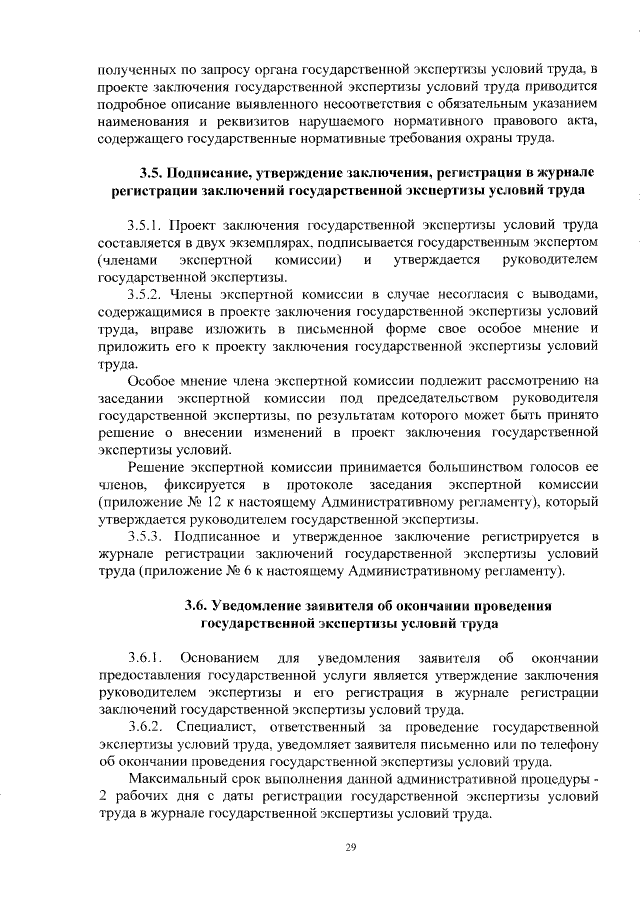 полученных по запросу органа государственной экспертизы условий труда, в проекте заключения государственной экспертизы условий труда приводится подробное описание выявленного несоответствия с обязательным указанием наименования и реквизитов нарушаемого нормативного правового акта, содержащего государственные нормативные требования охраны труда.

3.5. Подписание, утверждение заключения, регистрация в журнале регистрации заключений государственной экспертизы условий труда

3.5.1. Проект заключения государственной экспертизы условий труда составляется в двух экземплярах, подписывается государственным экспертом (членами экспертной комиссии) и утверждается руководителем государственной экспертизы.

3.5.2. Члены экспертной комиссии в случае несогласия с выводами, содержащимися в проекте заключения государственной экспертизы условий труда, вправе изложить в письменной форме свое особое мнение и приложить его к проекту заключения государственной экспертизы условий труда.

Особое мнение члена экспертной комиссии подлежит рассмотрению на заседании экспертной комиссии под председательством руководителя государственной экспертизы, по результатам которого может быть принято решение о внесении изменений в проект заключения государственной экспертизы условий.

Решение экспертной комиссии принимается большинством голосов ее членов, фиксируется в протоколе заседания экспертной комиссии (приложение № 12 к настоящему Административному регламенту), который утверждается руководителем государственной экспертизы.

3.5.3. Подписанное и утвержденное заключение регистрируется в журнале регистрации заключений государственной экспертизы условий труда (приложение № 6 к настоящему Административному регламенту).

3.6. Уведомление заявителя об окончании проведения государственной экспертизы условий труда

3.6.1. Основанием для уведомления заявителя об окончании предоставления государственной услуги является утверждение заключения руководителем экспертизы и его регистрация в журнале регистрации заключений государственной экспертизы условий труда.

3.6.2. Специалист, ответственный за проведение государственной экспертизы условий труда, уведомляет заявителя письменно или по телефону об окончании проведения государственной экспертизы условий труда.

Максимальный срок выполнения данной административной процедуры - 2 рабочих дня с даты регистрации государственной экспертизы условий труда в журнале государственной экспертизы условий труда.

29